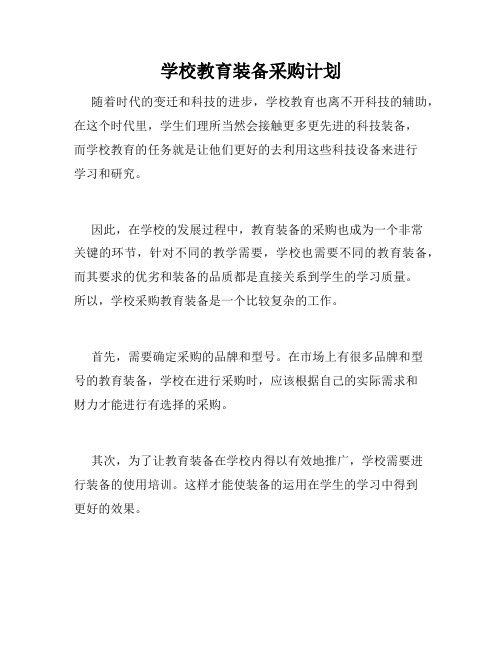 学校教育装备采购计划

随着时代的变迁和科技的进步，学校教育也离不开科技的辅助，在这个时代里，学生们理所当然会接触更多更先进的科技装备，而学校教育的任务就是让他们更好的去利用这些科技设备来进行学习和研究。

因此，在学校的发展过程中，教育装备的采购也成为一个非常关键的环节，针对不同的教学需要，学校也需要不同的教育装备，而其要求的优劣和装备的品质都是直接关系到学生的学习质量。所以，学校采购教育装备是一个比较复杂的工作。

首先，需要确定采购的品牌和型号。在市场上有很多品牌和型号的教育装备，学校在进行采购时，应该根据自己的实际需求和财力才能进行有选择的采购。

其次，为了让教育装备在学校内得以有效地推广，学校需要进行装备的使用培训。这样才能使装备的运用在学生的学习中得到更好的效果。